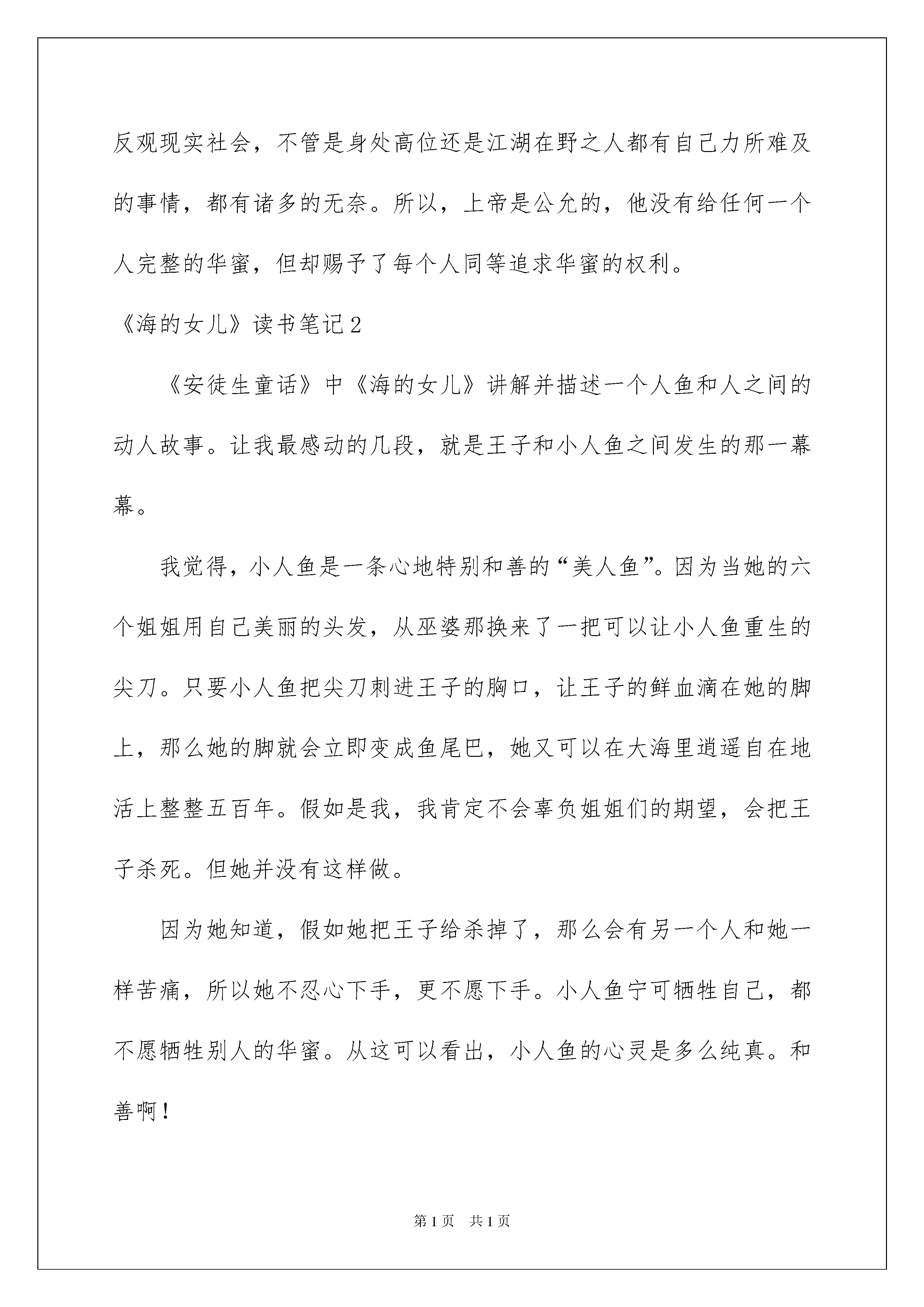 反观现实社会，不管是身处高位还是江湖在野之人都有自己力所难及的事情，都有诸多的无奈。所以，上帝是公允的，他没有给任何一个人完整的华蜜，但却赐予了每个人同等追求华蜜的权利。

《海的女儿》读书笔记2

《安徒生童话》中《海的女儿》讲解并描述一个人鱼和人之间的动人故事。让我最感动的几段，就是王子和小人鱼之间发生的那一幕幕。

我觉得，小人鱼是一条心地特别和善的“美人鱼”。因为当她的六个姐姐用自己美丽的头发，从巫婆那换来了一把可以让小人鱼重生的尖刀。只要小人鱼把尖刀刺进王子的胸口，让王子的鲜血滴在她的脚上，那么她的脚就会立即变成鱼尾巴，她又可以在大海里逍遥自在地活上整整五百年。假如是我，我肯定不会辜负姐姐们的期望，会把王子杀死。但她并没有这样做。

因为她知道，假如她把王子给杀掉了，那么会有另一个人和她一样苦痛，所以她不忍心下手，更不愿下手。小人鱼宁可牺牲自己，都不愿牺牲别人的华蜜。从这可以看出，小人鱼的心灵是多么纯真。和善啊！

第1页 共1页